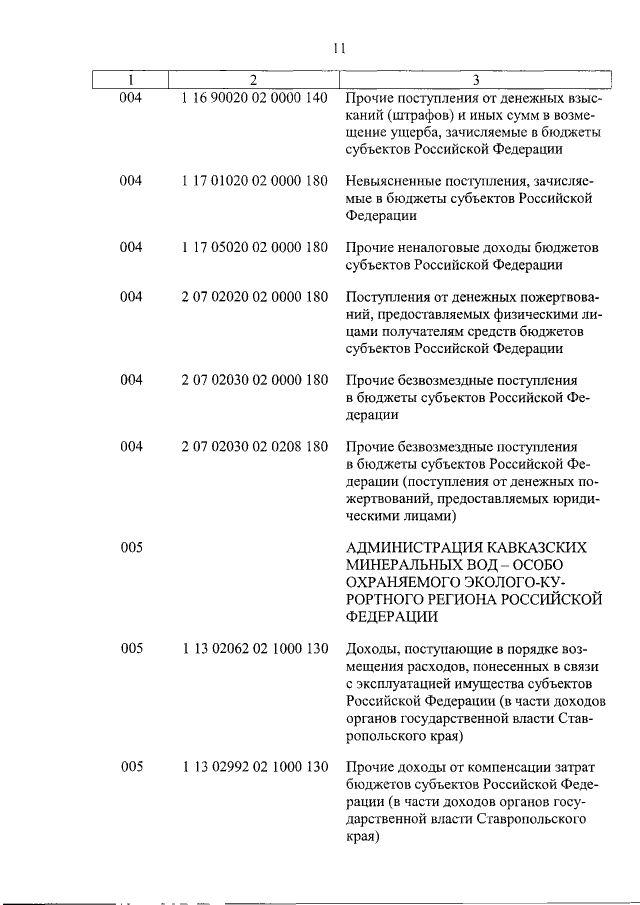 11

| 1 | 2 | 3 |
|---|---|---|
| 004 | 1 16 90020 02 0000 140 | Прочие поступления от денежных взысканий (штрафов) и иных сумм в возмещение ущерба, зачисляемые в бюджеты субъектов Российской Федерации |
| 004 | 1 17 01020 02 0000 180 | Невыясненные поступления, зачисляемые в бюджеты субъектов Российской Федерации |
| 004 | 1 17 05020 02 0000 180 | Прочие неналоговые доходы бюджетов субъектов Российской Федерации |
| 004 | 2 07 02020 02 0000 180 | Поступления от денежных пожертвований, предоставляемых физическими лицами получателям средств бюджетов субъектов Российской Федерации |
| 004 | 2 07 02030 02 0000 180 | Прочие безвозмездные поступления в бюджеты субъектов Российской Федерации |
| 004 | 2 07 02030 02 0208 180 | Прочие безвозмездные поступления в бюджеты субъектов Российской Федерации (поступления от денежных пожертвований, предоставляемых юридическими лицами) |
| 005 | | АДМИНИСТРАЦИЯ КАВКАЗСКИХ МИНЕРАЛЬНЫХ ВОД – ОСОБО ОХРАНЯЕМОГО ЭКОЛОГО-КУРОРТНОГО РЕГИОНА РОССИЙСКОЙ ФЕДЕРАЦИИ |
| 005 | 1 13 02062 02 1000 130 | Доходы, поступающие в порядке возмещения расходов, понесенных в связи с эксплуатацией имущества субъектов Российской Федерации (в части доходов органов государственной власти Ставропольского края) |
| 005 | 1 13 02992 02 1000 130 | Прочие доходы от компенсации затрат бюджетов субъектов Российской Федерации (в части доходов органов государственной власти Ставропольского края) |